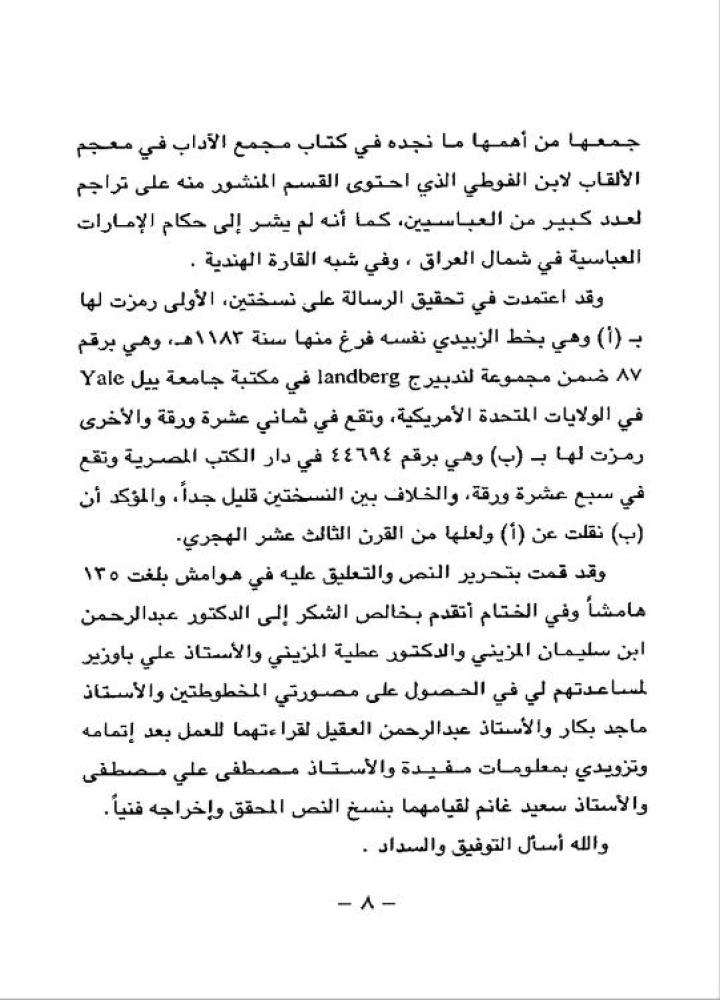 جمعها من أهمها ما نجده في كتاب مجمع الآداب في معجم الألقاب لابن الفوطي الذي احتوى القسم المنشور منه على تراجم لعدد كبير من العباسيين، كما أنه لم يشر إلى حكام الإمارات العباسية في شمال العراق ، وفي شبه القارة الهندية .

وقد اعتمدت في تحقيق الرسالة على نسختين، الأولى رمزت لها بـ (أ) وهي بخط الزبيدي نفسه فرغ منها سنة ١١٨٣هـ، وهي برقم ٨٧ ضمن مجموعة لندبيرج landberg في مكتبة جامعة ييل Yale في الولايات المتحدة الأمريكية، وتقع في ثماني عشرة ورقة والأخرى رمزت لها بـ (ب) وهي برقم ٤٤٦٩٤ في دار الكتب المصرية وتقع في سبع عشرة ورقة، والخلاف بين النسختين قليل جداً، والمؤكد أن (ب) نقلت عن (أ) ولعلها من القرن الثالث عشر الهجري.

وقد قمت بتحرير النص والتعليق عليه في هوامش بلغت ١٣٥ هامشاً وفي الختام أتقدم بخالص الشكر إلى الدكتور عبدالرحمن ابن سليمان المزيني والدكتور عطية المزيني والأستاذ علي باوزير لمساعدتهم لي في الحصول على مصورتي المخطوطتين والأستاذ ماجد بكار والأستاذ عبدالرحمن العقيل لقراءتهما للعمل بعد إتمامه وتزويدي بمعلومات مفيدة والأستاذ مصطفى علي مصطفى والأستاذ سعيد غانم لقيامهما بنسخ النص المحقق وإخراجه فنياً.

والله أسأل التوفيق والسداد .

— ٨ —